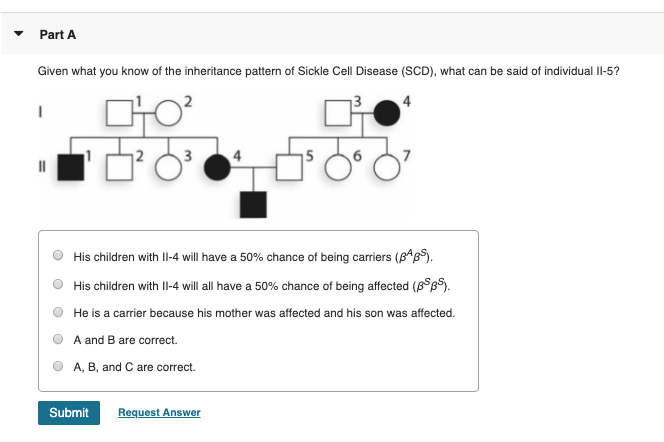 Part A

Given what you know of the inheritance pattern of Sickle Cell Disease (SCD), what can be said of individual II-5?

I
1 2 3 4
II
1 2 3 4 5 6 7

His children with II-4 will have a 50% chance of being carriers ($\beta^A\beta^S$).

His children with II-4 will all have a 50% chance of being affected ($\beta^S\beta^S$).

He is a carrier because his mother was affected and his son was affected.

A and B are correct.

A, B, and C are correct.

Submit Request Answer